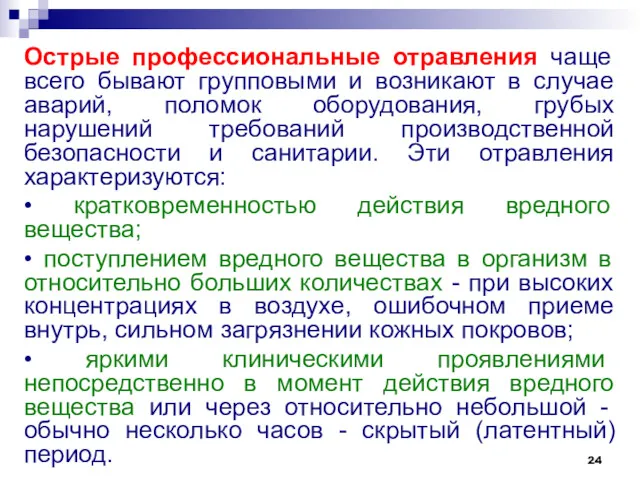 Острые профессиональные отравления чаще всего бывают групповыми и возникают в случае аварий, поломок оборудования, грубых нарушений требований производственной безопасности и санитарии. Эти отравления характеризуются:

• кратковременностью действия вредного вещества;

• поступлением вредного вещества в организм в относительно больших количествах - при высоких концентрациях в воздухе, ошибочном приеме внутрь, сильном загрязнении кожных покровов;

• яркими клиническими проявлениями непосредственно в момент действия вредного вещества или через относительно небольшой - обычно несколько часов - скрытый (латентный) период.

24